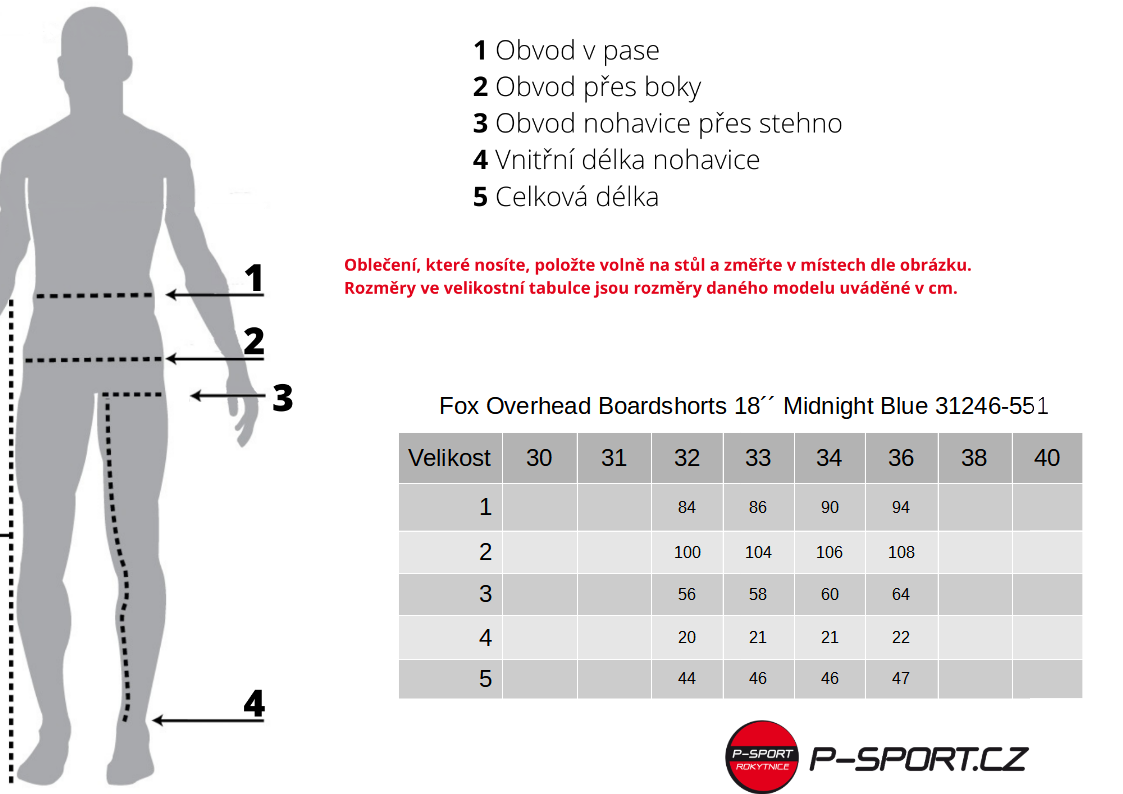 1 Obvod v pase
2 Obvod přes boky
3 Obvod nohavice přes stehno
4 Vnitřní délka nohavice
5 Celková délka

Oblečení, které nosíte, položte volně na stůl a změřte v místech dle obrázku.
Rozměry ve velikostní tabulce jsou rozměry daného modelu uváděné v cm.

1
2
3
4

Fox Overhead Boardshorts 18´´ Midnight Blue 31246-551

| Velikost | 30 | 31 | 32 | 33 | 34 | 36 | 38 | 40 |
|---|---|---|---|---|---|---|---|---|
| 1 | | | 84 | 86 | 90 | 94 | | |
| 2 | | | 100 | 104 | 106 | 108 | | |
| 3 | | | 56 | 58 | 60 | 64 | | |
| 4 | | | 20 | 21 | 21 | 22 | | |
| 5 | | | 44 | 46 | 46 | 47 | | |

P-SPORT ROKYTNICE
P-SPORT.CZ